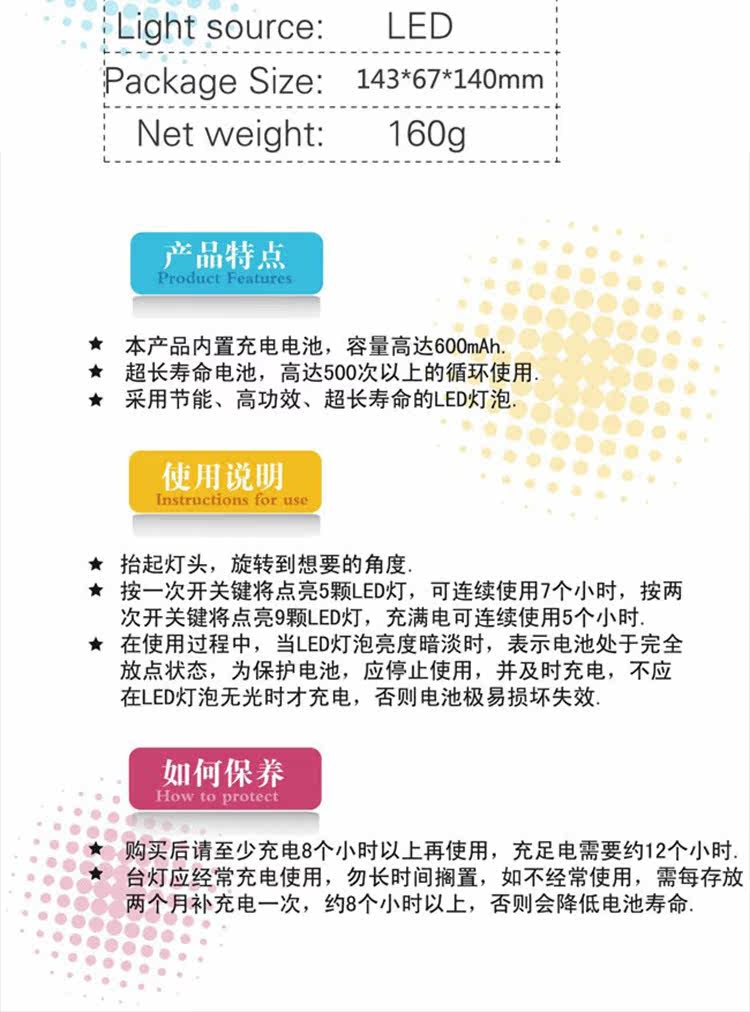 | Light source: | LED |
|---|---|
| Package Size: | 143*67*140mm |
| Net weight: | 160g |

产品特点
Product Features

★ 本产品内置充电电池，容量高达600mAh.
★ 超长寿命电池，高达500次以上的循环使用.
★ 采用节能、高功效、超长寿命的LED灯泡.

使用说明
Instructions for use

★ 抬起灯头，旋转到想要的角度.
★ 按一次开关键将点亮5颗LED灯，可连续使用7个小时，按两次开关键将点亮9颗LED灯，充满电可连续使用5个小时.
★ 在使用过程中，当LED灯泡亮度暗淡时，表示电池处于完全放点状态，为保护电池，应停止使用，并及时充电，不应在LED灯泡无光时才充电，否则电池极易损坏失效.

如何保养
How to protect

★ 购买后请至少充电8个小时以上再使用，充足电需要约12个小时.
★ 台灯应经常充电使用，勿长时间搁置，如不经常使用，需每存放两个月补充电一次，约8个小时以上，否则会降低电池寿命.